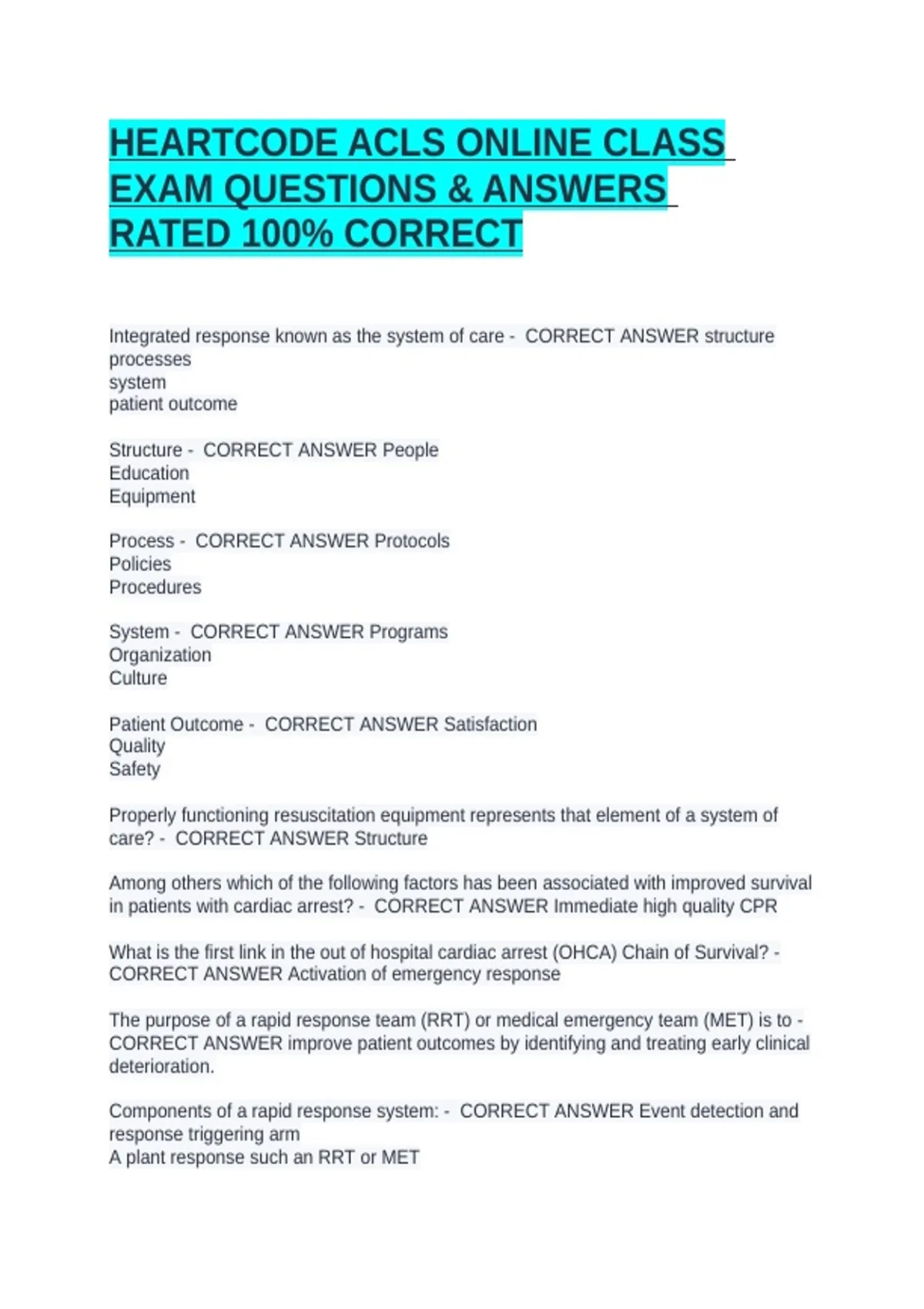 HEARTCODE ACLS ONLINE CLASS EXAM QUESTIONS & ANSWERS RATED 100% CORRECT

Integrated response known as the system of care - CORRECT ANSWER structure
processes
system
patient outcome

Structure - CORRECT ANSWER People
Education
Equipment

Process - CORRECT ANSWER Protocols
Policies
Procedures

System - CORRECT ANSWER Programs
Organization
Culture

Patient Outcome - CORRECT ANSWER Satisfaction
Quality
Safety

Properly functioning resuscitation equipment represents that element of a system of care? - CORRECT ANSWER Structure

Among others which of the following factors has been associated with improved survival in patients with cardiac arrest? - CORRECT ANSWER Immediate high quality CPR

What is the first link in the out of hospital cardiac arrest (OHCA) Chain of Survival? - CORRECT ANSWER Activation of emergency response

The purpose of a rapid response team (RRT) or medical emergency team (MET) is to - CORRECT ANSWER improve patient outcomes by identifying and treating early clinical deterioration.

Components of a rapid response system: - CORRECT ANSWER Event detection and response triggering arm
A plant response such an RRT or MET